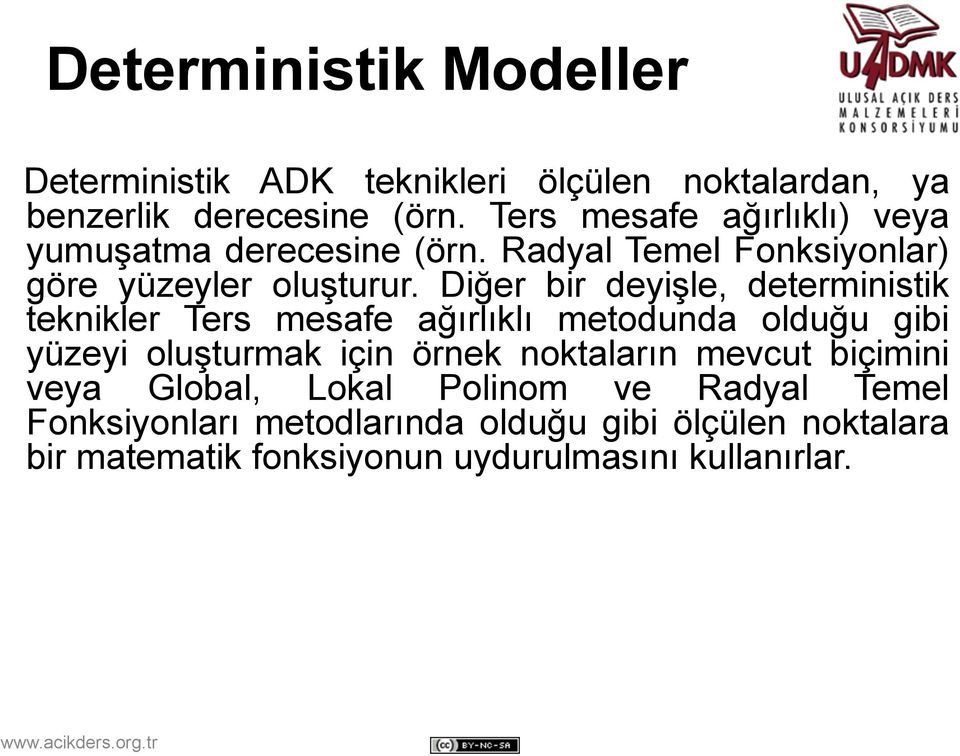 Deterministik Modeller

UADMK
ULUSAL AÇIK DERS MALZEMELERİ KONSORSİYUMU

Deterministik ADK teknikleri ölçülen noktalardan, ya benzerlik derecesine (örn. Ters mesafe ağırlıklı) veya yumuşatma derecesine (örn. Radyal Temel Fonksiyonlar) göre yüzeyler oluşturur. Diğer bir deyişle, deterministik teknikler Ters mesafe ağırlıklı metodunda olduğu gibi yüzeyi oluşturmak için örnek noktaların mevcut biçimini veya Global, Lokal Polinom ve Radyal Temel Fonksiyonları metodlarında olduğu gibi ölçülen noktalara bir matematik fonksiyonun uydurulmasını kullanırlar.

www.acikders.org.tr

BY-NC-SA